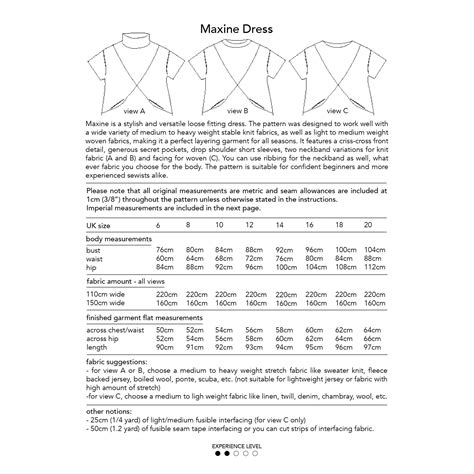 Maxine Dress

view A

view B

view C

Maxine is a stylish and versatile loose fitting dress. The pattern was designed to work well with a wide variety of medium to heavy weight stable knit fabrics, as well as light to medium weight woven fabrics, making it a perfect layering garment for all seasons. It features a criss-cross front detail, generous secret pockets, drop shoulder short sleeves, two neckband variations for knit fabric (A and B) and facing for woven (C). You can use ribbing for the neckband as well, what ever fabric you choose for the body. The pattern is suitable for confident beginners and more experienced sewists alike.

Please note that all original measurements are metric and seam allowances are included at 1cm (3/8") throughout the pattern unless otherwise stated in the instructions.
Imperial measurements are included in the next page.

| UK size | 6 | 8 | 10 | 12 | 14 | 16 | 18 | 20 |
|---|---|---|---|---|---|---|---|---|
| body measurements | | | | | | | | |
| bust | 76cm | 80cm | 84cm | 88cm | 92cm | 96cm | 100cm | 104cm |
| waist | 60cm | 64cm | 68cm | 72cm | 76cm | 80cm | 84cm | 88cm |
| hip | 84cm | 88cm | 92cm | 96cm | 100cm | 104cm | 108cm | 112cm |
| fabric amount - all views | | | | | | | | |
| 110cm wide | 220cm | 220cm | 220cm | 220cm | 220cm | 220cm | 220cm | 220cm |
| 150cm wide | 160cm | 160cm | 160cm | 160cm | 160cm | 160cm | 160cm | 160cm |
| finished garment flat measurements | | | | | | | | |
| across chest/waist | 50cm | 52cm | 54cm | 56cm | 58cm | 60cm | 62cm | 64cm |
| across hip | 52cm | 54cm | 56cm | 58cm | 60cm | 62cm | 64cm | 66cm |
| length | 90cm | 91cm | 92cm | 93cm | 94cm | 95cm | 96cm | 97cm |

fabric suggestions:
- for view A or B, choose a medium to heavy weight stretch fabric like sweater knit, fleece backed jersey, boiled wool, ponte, scuba, etc. (not suitable for lightweight jersey or fabric with high amount of stretch)
-for view C, choose a medium to ligh weight fabric like linen, twill, denim, chambray, wool, etc.

other notions:
- 25cm (1/4 yard) of light/medium fusible interfacing (for view C only)
- 50cm (1.2 yard) of fusible seam tape interfacing or you can cut strips of interfacing fabric.

EXPERIENCE LEVEL